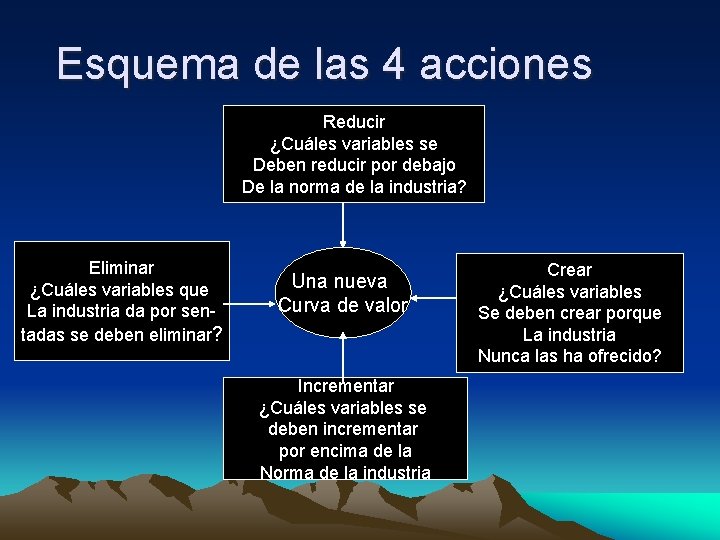 Esquema de las 4 acciones

Reducir
¿Cuáles variables se
Deben reducir por debajo
De la norma de la industria?

Eliminar
¿Cuáles variables que
La industria da por sentadas se deben eliminar?

Una nueva
Curva de valor

Crear
¿Cuáles variables
Se deben crear porque
La industria
Nunca las ha ofrecido?

Incrementar
¿Cuáles variables se
deben incrementar
por encima de la
Norma de la industria